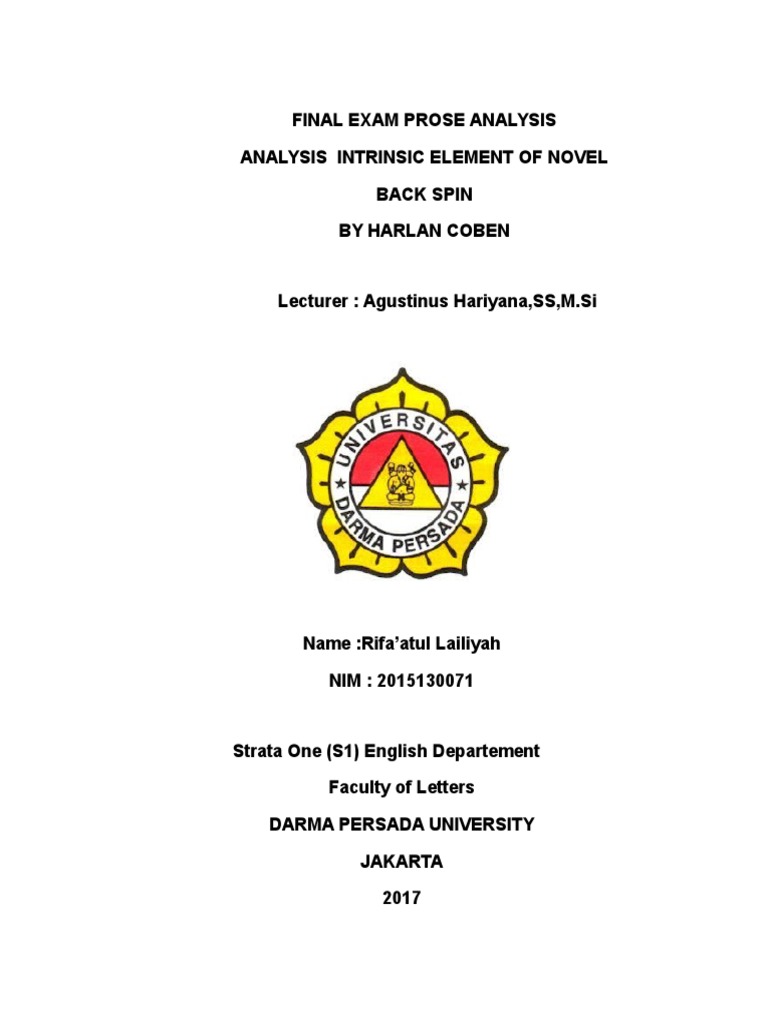 FINAL EXAM PROSE ANALYSIS

ANALYSIS INTRINSIC ELEMENT OF NOVEL

BACK SPIN

BY HARLAN COBEN

Lecturer : Agustinus Hariyana,SS,M.Si

UNIVERSITAS DARMA PERSADA

Name :Rifa'atul Lailiyah

NIM : 2015130071

Strata One (S1) English Departement

Faculty of Letters

DARMA PERSADA UNIVERSITY

JAKARTA

2017